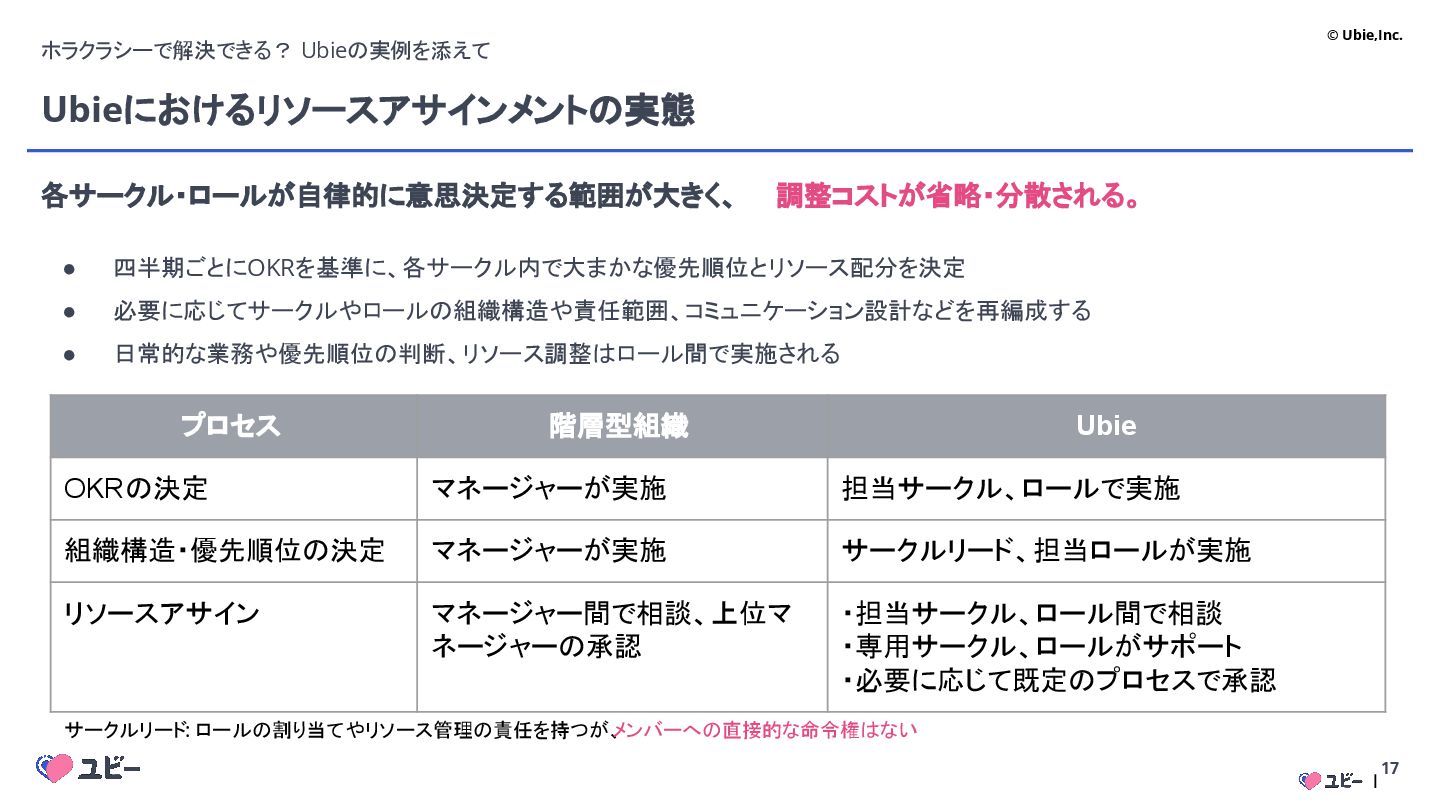 ホラクラシーで解決できる？ Ubieの実例を添えて

© Ubie,Inc.

Ubieにおけるリソースアサインメントの実態

各サークル・ロールが自律的に意思決定する範囲が大きく、 調整コストが省略・分散される。

• 四半期ごとにOKRを基準に、各サークル内で大まかな優先順位とリソース配分を決定
• 必要に応じてサークルやロールの組織構造や責任範囲、コミュニケーション設計などを再編成する
• 日常的な業務や優先順位の判断、リソース調整はロール間で実施される

| プロセス | 階層型組織 | Ubie |
|---|---|---|
| OKRの決定 | マネージャーが実施 | 担当サークル、ロールで実施 |
| 組織構造・優先順位の決定 | マネージャーが実施 | サークルリード、担当ロールが実施 |
| リソースアサイン | マネージャー間で相談、上位マネージャーの承認 | ・担当サークル、ロール間で相談 ・専用サークル、ロールがサポート ・必要に応じて既定のプロセスで承認 |

サークルリード: ロールの割り当てやリソース管理の責任を持つが、メンバーへの直接的な命令権はない

ユビー

ユビー | 17